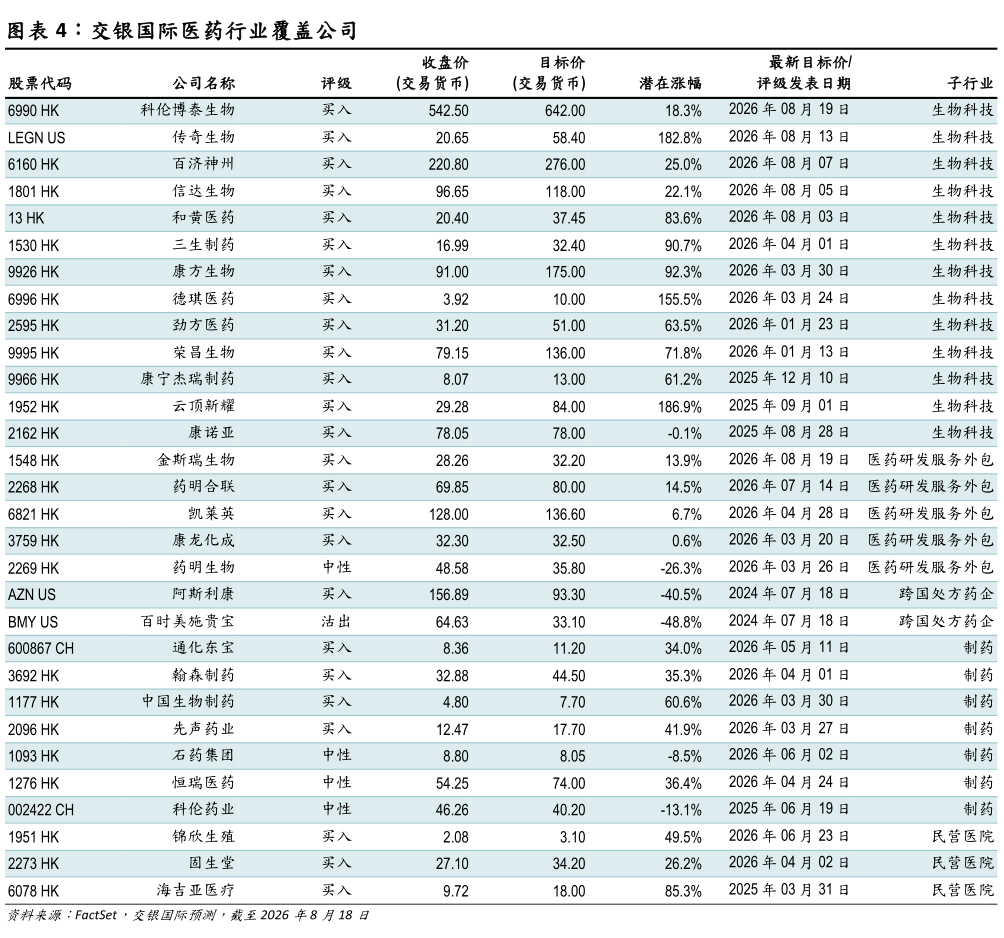 图表 4：交银国际医药行业覆盖公司

| 股票代码 | 公司名称 | 评级 | 收盘价（交易货币） | 目标价（交易货币） | 潜在涨幅 | 最新目标价/评级发表日期 | 子行业 |
|---|---|---|---|---|---|---|---|
| 6990 HK | 科伦博泰生物 | 买入 | 542.50 | 642.00 | 18.3% | 2026 年 08 月 19 日 | 生物科技 |
| LEGN US | 传奇生物 | 买入 | 20.65 | 58.40 | 182.8% | 2026 年 08 月 13 日 | 生物科技 |
| 6160 HK | 百济神州 | 买入 | 220.80 | 276.00 | 25.0% | 2026 年 08 月 07 日 | 生物科技 |
| 1801 HK | 信达生物 | 买入 | 96.65 | 118.00 | 22.1% | 2026 年 08 月 05 日 | 生物科技 |
| 13 HK | 和黄医药 | 买入 | 20.40 | 37.45 | 83.6% | 2026 年 08 月 03 日 | 生物科技 |
| 1530 HK | 三生制药 | 买入 | 16.99 | 32.40 | 90.7% | 2026 年 04 月 01 日 | 生物科技 |
| 9926 HK | 康方生物 | 买入 | 91.00 | 175.00 | 92.3% | 2026 年 03 月 30 日 | 生物科技 |
| 6996 HK | 德琪医药 | 买入 | 3.92 | 10.00 | 155.5% | 2026 年 03 月 24 日 | 生物科技 |
| 2595 HK | 劲方医药 | 买入 | 31.20 | 51.00 | 63.5% | 2026 年 01 月 23 日 | 生物科技 |
| 9995 HK | 荣昌生物 | 买入 | 79.15 | 136.00 | 71.8% | 2026 年 01 月 13 日 | 生物科技 |
| 9966 HK | 康宁杰瑞制药 | 买入 | 8.07 | 13.00 | 61.2% | 2025 年 12 月 10 日 | 生物科技 |
| 1952 HK | 云顶新耀 | 买入 | 29.28 | 84.00 | 186.9% | 2025 年 09 月 01 日 | 生物科技 |
| 2162 HK | 康诺亚 | 买入 | 78.05 | 78.00 | -0.1% | 2025 年 08 月 28 日 | 生物科技 |
| 1548 HK | 金斯瑞生物 | 买入 | 28.26 | 32.20 | 13.9% | 2026 年 08 月 19 日 | 医药研发服务外包 |
| 2268 HK | 药明合联 | 买入 | 69.85 | 80.00 | 14.5% | 2026 年 07 月 14 日 | 医药研发服务外包 |
| 6821 HK | 凯莱英 | 买入 | 128.00 | 136.60 | 6.7% | 2026 年 04 月 28 日 | 医药研发服务外包 |
| 3759 HK | 康龙化成 | 买入 | 32.30 | 32.50 | 0.6% | 2026 年 03 月 20 日 | 医药研发服务外包 |
| 2269 HK | 药明生物 | 中性 | 48.58 | 35.80 | -26.3% | 2026 年 03 月 26 日 | 医药研发服务外包 |
| AZN US | 阿斯利康 | 买入 | 156.89 | 93.30 | -40.5% | 2024 年 07 月 18 日 | 跨国处方药企 |
| BMY US | 百时美施贵宝 | 沽出 | 64.63 | 33.10 | -48.8% | 2024 年 07 月 18 日 | 跨国处方药企 |
| 600867 CH | 通化东宝 | 买入 | 8.36 | 11.20 | 34.0% | 2026 年 05 月 11 日 | 制药 |
| 3692 HK | 翰森制药 | 买入 | 32.88 | 44.50 | 35.3% | 2026 年 04 月 01 日 | 制药 |
| 1177 HK | 中国生物制药 | 买入 | 4.80 | 7.70 | 60.6% | 2026 年 03 月 30 日 | 制药 |
| 2096 HK | 先声药业 | 买入 | 12.47 | 17.70 | 41.9% | 2026 年 03 月 27 日 | 制药 |
| 1093 HK | 石药集团 | 中性 | 8.80 | 8.05 | -8.5% | 2026 年 06 月 02 日 | 制药 |
| 1276 HK | 恒瑞医药 | 中性 | 54.25 | 74.00 | 36.4% | 2026 年 04 月 24 日 | 制药 |
| 002422 CH | 科伦药业 | 中性 | 46.26 | 40.20 | -13.1% | 2025 年 06 月 19 日 | 制药 |
| 1951 HK | 锦欣生殖 | 买入 | 2.08 | 3.10 | 49.5% | 2026 年 06 月 23 日 | 民营医院 |
| 2273 HK | 固生堂 | 买入 | 27.10 | 34.20 | 26.2% | 2026 年 04 月 02 日 | 民营医院 |
| 6078 HK | 海吉亚医疗 | 买入 | 9.72 | 18.00 | 85.3% | 2025 年 03 月 31 日 | 民营医院 |

资料来源：FactSet，交银国际预测，截至 2026 年 8 月 18 日